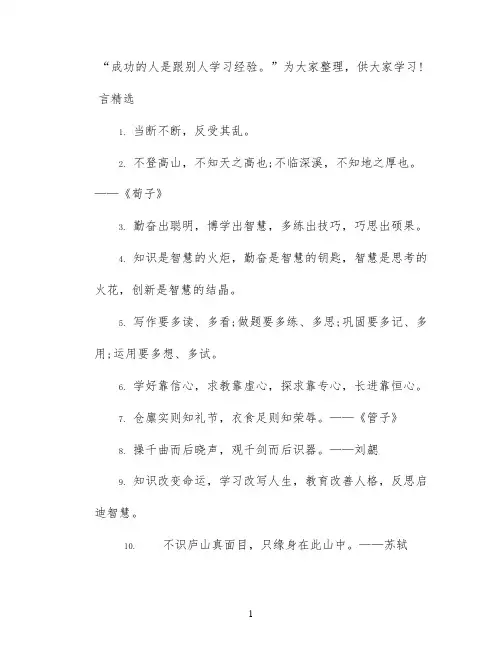 “成功的人是跟别人学习经验。”为大家整理，供大家学习！

言精选

1. 当断不断，反受其乱。

2. 不登高山，不知天之高也;不临深溪，不知地之厚也。——《荀子》

3. 勤奋出聪明，博学出智慧，多练出技巧，巧思出硕果。

4. 知识是智慧的火炬，勤奋是智慧的钥匙，智慧是思考的火花，创新是智慧的结晶。

5. 写作要多读、多看;做题要多练、多思;巩固要多记、多用;运用要多想、多试。

6. 学好靠信心，求教靠虚心，探求靠专心，长进靠恒心。

7. 仓廪实则知礼节，衣食足则知荣辱。——《管子》

8. 操千曲而后晓声，观千剑而后识器。——刘勰

9. 知识改变命运，学习改写人生，教育改善人格，反思启迪智慧。

10. 不识庐山真面目，只缘身在此山中。——苏轼

1